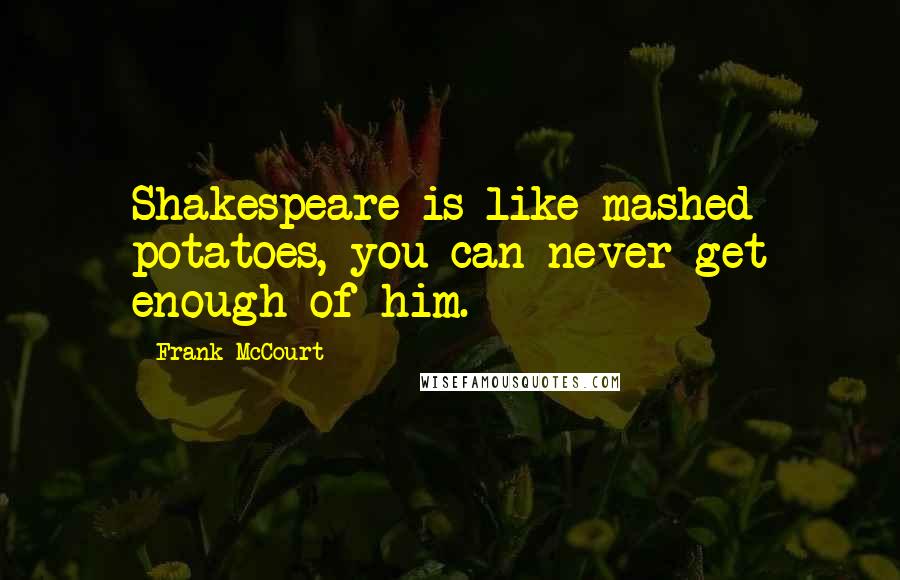 Shakespeare is like mashed potatoes, you can never get enough of him.

Frank McCourt

WISEFAMOUSQUOTES.COM